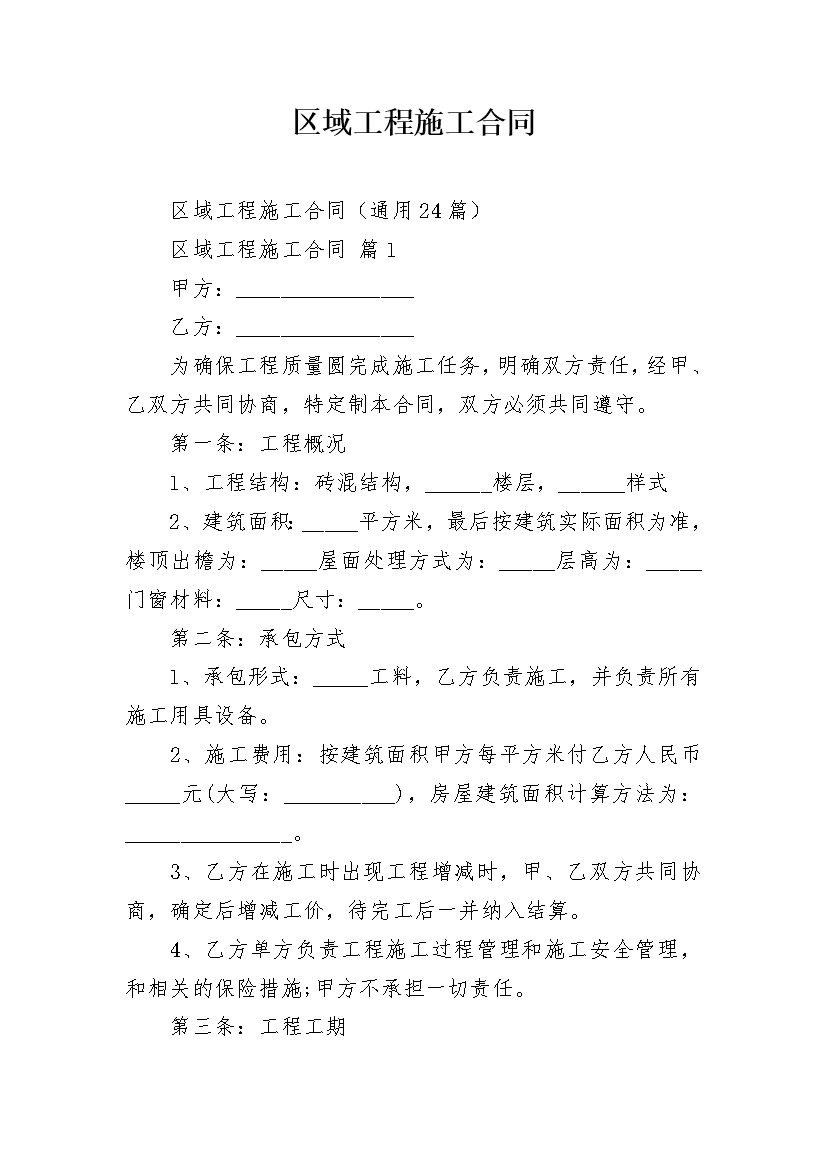 区域工程施工合同

区域工程施工合同（通用24篇）

区域工程施工合同 篇1

甲方：________________

乙方：________________

为确保工程质量圆完成施工任务,明确双方责任，经甲、乙双方共同协商，特定制本合同，双方必须共同遵守。

第一条：工程概况

1、工程结构：砖混结构，______楼层，______样式

2、建筑面积：_____平方米，最后按建筑实际面积为准，楼顶出檐为：_____屋面处理方式为：_____层高为：_____门窗材料：_____尺寸：_____。

第二条：承包方式

1、承包形式：_____工料，乙方负责施工，并负责所有施工用具设备。

2、施工费用：按建筑面积甲方每平方米付乙方人民币_____元(大写：__________)，房屋建筑面积计算方法为：_______________。

3、乙方在施工时出现工程增减时，甲、乙双方共同协商，确定后增减工价，待完工后一并纳入结算。

4、乙方单方负责工程施工过程管理和施工安全管理，和相关的保险措施;甲方不承担一切责任。

第三条：工程工期